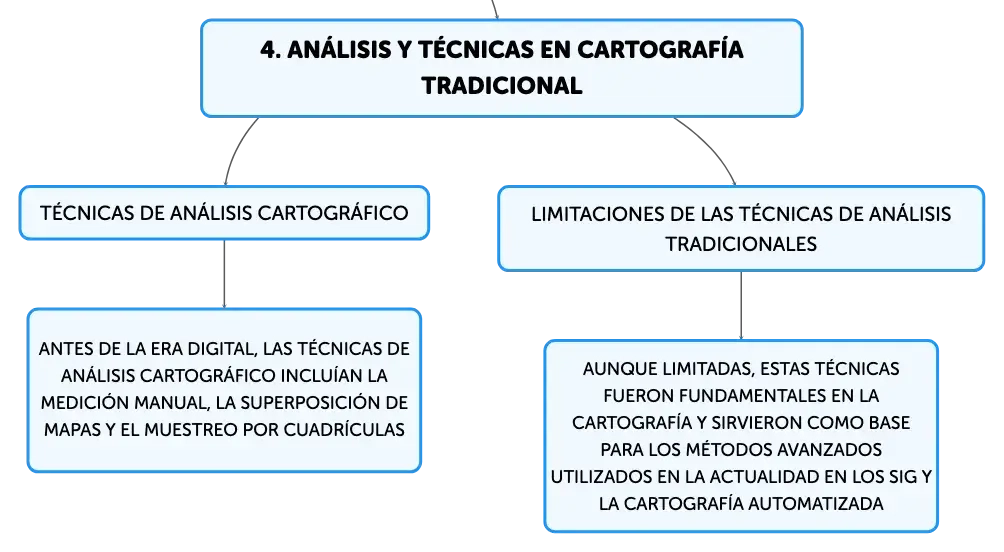 4. ANÁLISIS Y TÉCNICAS EN CARTOGRAFÍA TRADICIONAL

TÉCNICAS DE ANÁLISIS CARTOGRÁFICO

ANTES DE LA ERA DIGITAL, LAS TÉCNICAS DE ANÁLISIS CARTOGRÁFICO INCLUÍAN LA MEDICIÓN MANUAL, LA SUPERPOSICIÓN DE MAPAS Y EL MUESTREO POR CUADRÍCULAS

LIMITACIONES DE LAS TÉCNICAS DE ANÁLISIS TRADICIONALES

AUNQUE LIMITADAS, ESTAS TÉCNICAS FUERON FUNDAMENTALES EN LA CARTOGRAFÍA Y SIRVIERON COMO BASE PARA LOS MÉTODOS AVANZADOS UTILIZADOS EN LA ACTUALIDAD EN LOS SIG Y LA CARTOGRAFÍA AUTOMATIZADA